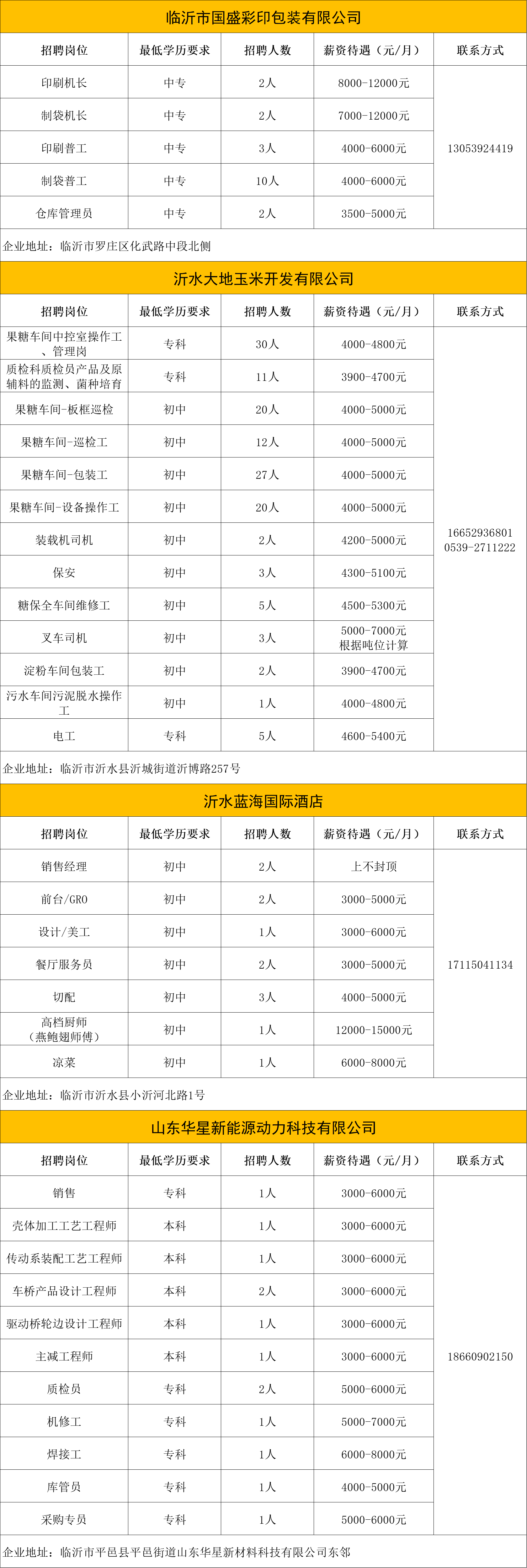 临沂市国盛彩印包装有限公司

| 招聘岗位 | 最低学历要求 | 招聘人数 | 薪资待遇（元/月） | 联系方式 |
|---|---|---|---|---|
| 印刷机长 | 中专 | 2人 | 8000-12000元 | 13053924419 |
| 制袋机长 | 中专 | 2人 | 7000-12000元 | |
| 印刷普工 | 中专 | 3人 | 4000-6000元 | |
| 制袋普工 | 中专 | 10人 | 4000-6000元 | |
| 仓库管理员 | 中专 | 2人 | 3500-5000元 | |

企业地址：临沂市罗庄区化武路中段北侧

沂水大地玉米开发有限公司

| 招聘岗位 | 最低学历要求 | 招聘人数 | 薪资待遇（元/月） | 联系方式 |
|---|---|---|---|---|
| 果糖车间中控室操作工、管理岗 | 专科 | 30人 | 4000-4800元 | 16652936801 0539-2711222 |
| 质检科质检员产品及原辅料的监测、菌种培育 | 专科 | 11人 | 3900-4700元 | |
| 果糖车间-板框巡检 | 初中 | 20人 | 4000-5000元 | |
| 果糖车间-巡检工 | 初中 | 12人 | 4000-5000元 | |
| 果糖车间-包装工 | 初中 | 27人 | 4000-5000元 | |
| 果糖车间-设备操作工 | 初中 | 20人 | 4000-5000元 | |
| 装载机司机 | 初中 | 2人 | 4200-5000元 | |
| 保安 | 初中 | 3人 | 4300-5100元 | |
| 糖保全车间维修工 | 初中 | 5人 | 4500-5300元 | |
| 叉车司机 | 初中 | 3人 | 5000-7000元 根据吨位计算 | |
| 淀粉车间包装工 | 初中 | 2人 | 3900-4700元 | |
| 污水车间污泥脱水操作工 | 初中 | 1人 | 4000-4800元 | |
| 电工 | 专科 | 5人 | 4600-5400元 | |

企业地址：临沂市沂水县沂城街道沂博路257号

沂水蓝海国际酒店

| 招聘岗位 | 最低学历要求 | 招聘人数 | 薪资待遇（元/月） | 联系方式 |
|---|---|---|---|---|
| 销售经理 | 初中 | 2人 | 上不封顶 | 17115041134 |
| 前台/GRO | 初中 | 2人 | 3000-5000元 | |
| 设计/美工 | 初中 | 1人 | 3000-6000元 | |
| 餐厅服务员 | 初中 | 2人 | 3000-5000元 | |
| 切配 | 初中 | 3人 | 4000-5000元 | |
| 高档厨师（燕鲍翅师傅） | 初中 | 1人 | 12000-15000元 | |
| 凉菜 | 初中 | 1人 | 6000-8000元 | |

企业地址：临沂市沂水县小沂河北路1号

山东华星新能源动力科技有限公司

| 招聘岗位 | 最低学历要求 | 招聘人数 | 薪资待遇（元/月） | 联系方式 |
|---|---|---|---|---|
| 销售 | 专科 | 1人 | 3000-6000元 | 18660902150 |
| 壳体加工工艺工程师 | 本科 | 1人 | 3000-6000元 | |
| 传动系装配工艺工程师 | 本科 | 1人 | 3000-6000元 | |
| 车桥产品设计工程师 | 本科 | 2人 | 3000-6000元 | |
| 驱动桥轮边设计工程师 | 本科 | 1人 | 3000-6000元 | |
| 主减工程师 | 本科 | 1人 | 3000-6000元 | |
| 质检员 | 专科 | 2人 | 5000-6000元 | |
| 机修工 | 专科 | 1人 | 5000-7000元 | |
| 焊接工 | 专科 | 1人 | 6000-8000元 | |
| 库管员 | 专科 | 1人 | 4000-5000元 | |
| 采购专员 | 专科 | 1人 | 5000-6000元 | |

企业地址：临沂市平邑县平邑街道山东华星新材料科技有限公司东邻